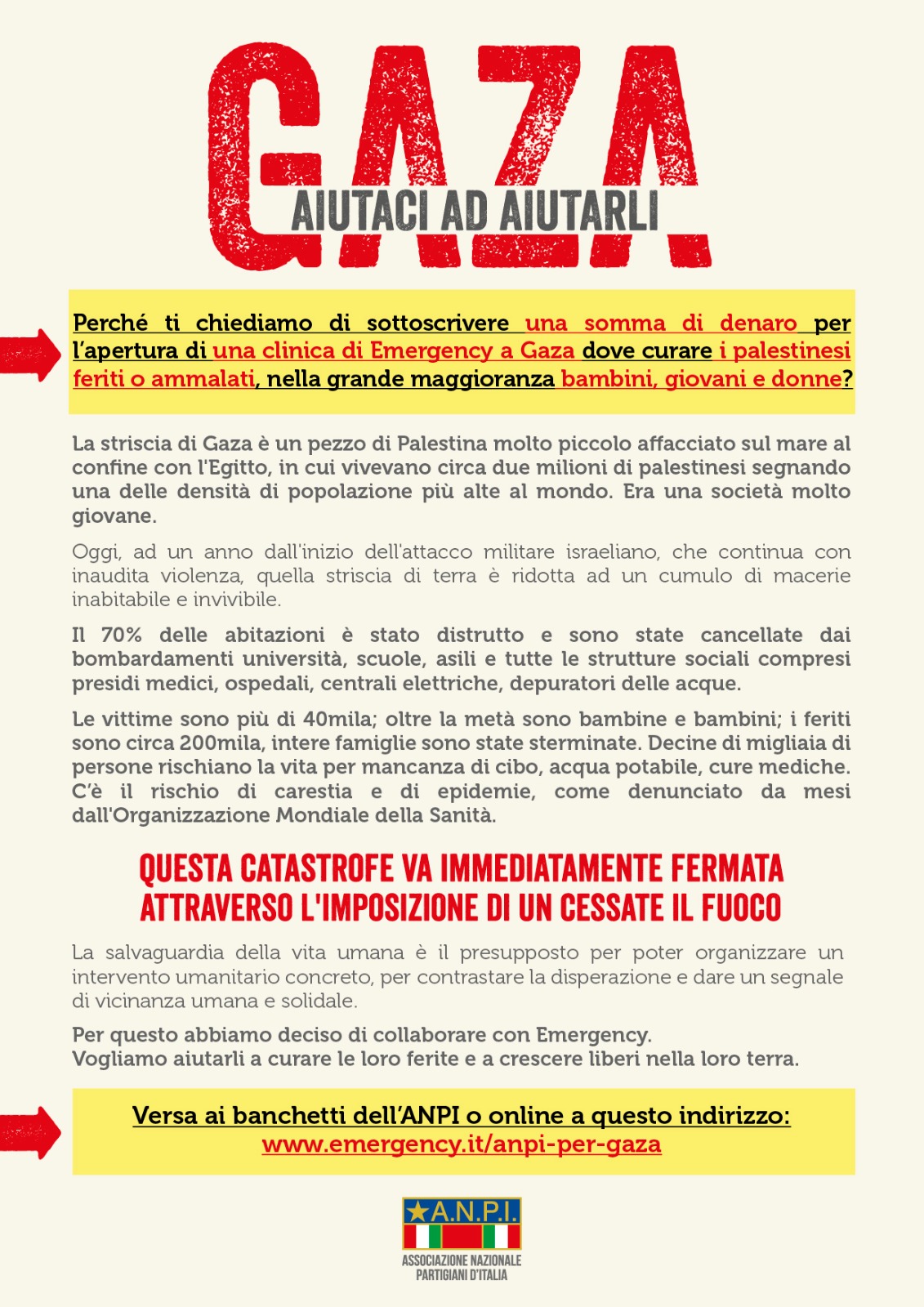 GAZA
AIUTACI AD AIUTARLI

Perché ti chiediamo di sottoscrivere una somma di denaro per l'apertura di una clinica di Emergency a Gaza dove curare i palestinesi feriti o ammalati, nella grande maggioranza bambini, giovani e donne?

La striscia di Gaza è un pezzo di Palestina molto piccolo affacciato sul mare al confine con l'Egitto, in cui vivevano circa due milioni di palestinesi segnando una delle densità di popolazione più alte al mondo. Era una società molto giovane.

Oggi, ad un anno dall'inizio dell'attacco militare israeliano, che continua con inaudita violenza, quella striscia di terra è ridotta ad un cumulo di macerie inabitabile e invivibile.

Il 70% delle abitazioni è stato distrutto e sono state cancellate dai bombardamenti università, scuole, asili e tutte le strutture sociali compresi presidi medici, ospedali, centrali elettriche, depuratori delle acque.

Le vittime sono più di 40mila; oltre la metà sono bambine e bambini; i feriti sono circa 200mila, intere famiglie sono state sterminate. Decine di migliaia di persone rischiano la vita per mancanza di cibo, acqua potabile, cure mediche. C'è il rischio di carestia e di epidemie, come denunciato da mesi dall'Organizzazione Mondiale della Sanità.

QUESTA CATASTROFE VA IMMEDIATAMENTE FERMATA
ATTRAVERSO L'IMPOSIZIONE DI UN CESSATE IL FUOCO

La salvaguardia della vita umana è il presupposto per poter organizzare un intervento umanitario concreto, per contrastare la disperazione e dare un segnale di vicinanza umana e solidale.

Per questo abbiamo deciso di collaborare con Emergency.
Vogliamo aiutarli a curare le loro ferite e a crescere liberi nella loro terra.

Versa ai banchetti dell'ANPI o online a questo indirizzo:
www.emergency.it/anpi-per-gaza

A.N.P.I.
ASSOCIAZIONE NAZIONALE PARTIGIANI D'ITALIA